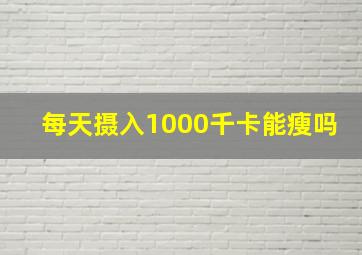 每天摄入1000千卡能瘦吗